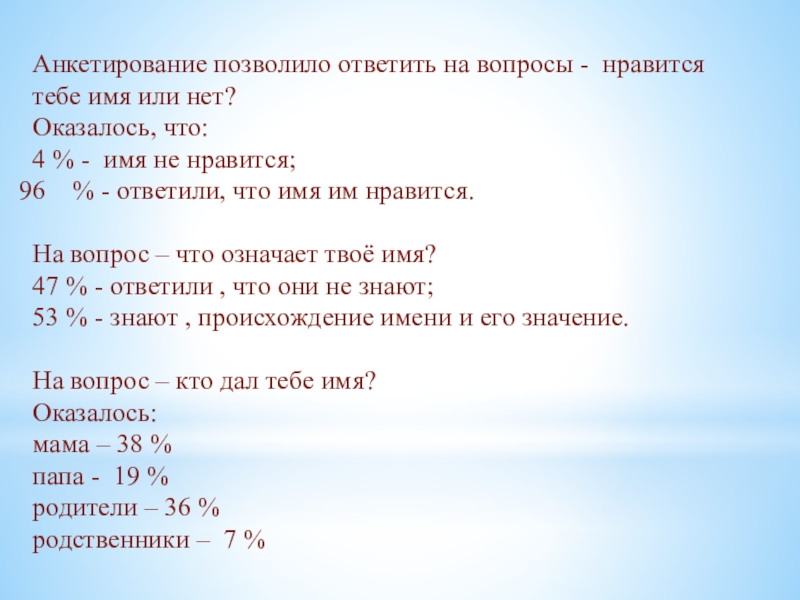 Анкетирование позволило ответить на вопросы - нравится тебе имя или нет?
Оказалось, что:
4 % - имя не нравится;
96 % - ответили, что имя им нравится.

На вопрос – что означает твоё имя?
47 % - ответили , что они не знают;
53 % - знают , происхождение имени и его значение.

На вопрос – кто дал тебе имя?
Оказалось:
мама – 38 %
папа - 19 %
родители – 36 %
родственники – 7 %